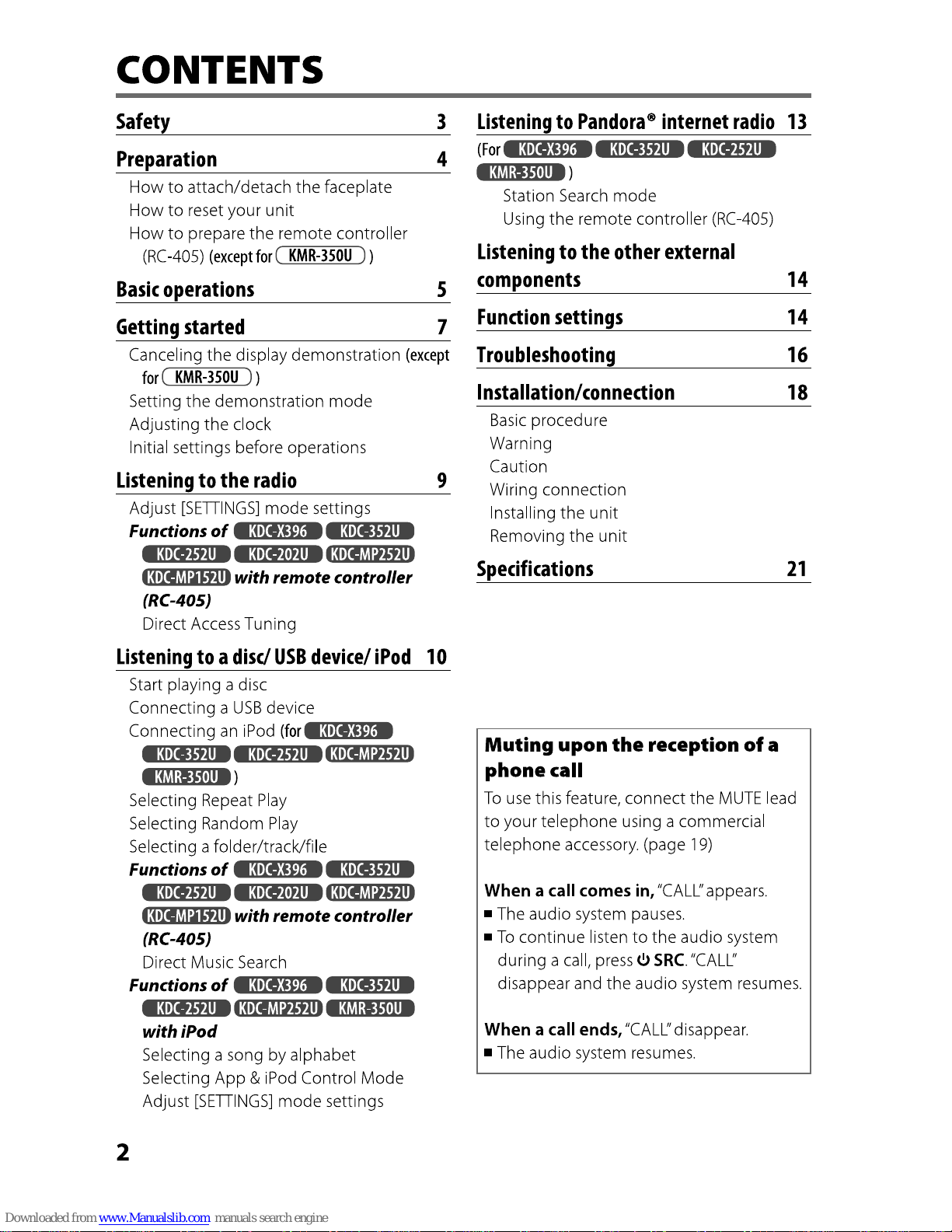 CONTENTS

Safety 3

Preparation 4
How to attach/detach the faceplate
How to reset your unit
How to prepare the remote controller (RC-405) (except for KMR-350U )

Basic operations 5

Getting started 7
Canceling the display demonstration (except for KMR-350U )
Setting the demonstration mode
Adjusting the clock
Initial settings before operations

Listening to the radio 9
Adjust [SETTINGS] mode settings
Functions of KDC-X396 KDC-352U KDC-252U KDC-202U KDC-MP252U KDC-MP152U with remote controller (RC-405)
Direct Access Tuning

Listening to a disc/ USB device/ iPod 10
Start playing a disc
Connecting a USB device
Connecting an iPod (for KDC-X396 KDC-352U KDC-252U KDC-MP252U KMR-350U )
Selecting Repeat Play
Selecting Random Play
Selecting a folder/track/file
Functions of KDC-X396 KDC-352U KDC-252U KDC-202U KDC-MP252U KDC-MP152U with remote controller (RC-405)
Direct Music Search
Functions of KDC-X396 KDC-352U KDC-252U KDC-MP252U KMR-350U with iPod
Selecting a song by alphabet
Selecting App & iPod Control Mode
Adjust [SETTINGS] mode settings

Listening to Pandora® internet radio 13
(For KDC-X396 KDC-352U KDC-252U KMR-350U )
Station Search mode
Using the remote controller (RC-405)

Listening to the other external components 14

Function settings 14

Troubleshooting 16

Installation/connection 18
Basic procedure
Warning
Caution
Wiring connection
Installing the unit
Removing the unit

Specifications 21

Muting upon the reception of a phone call
To use this feature, connect the MUTE lead to your telephone using a commercial telephone accessory. (page 19)

When a call comes in, "CALL" appears.
■ The audio system pauses.
■ To continue listen to the audio system during a call, press ⏻ SRC. "CALL" disappear and the audio system resumes.

When a call ends, "CALL" disappear.
■ The audio system resumes.

2

Downloaded from www.Manualslib.com manuals search engine